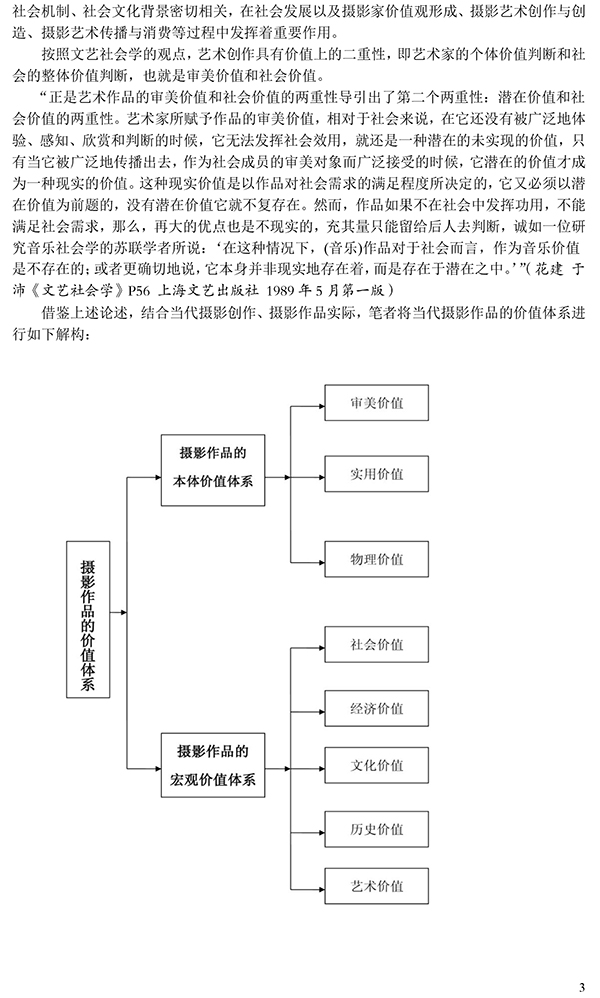 社会机制、社会文化背景密切相关，在社会发展以及摄影家价值观形成、摄影艺术创作与创造、摄影艺术传播与消费等过程中发挥着重要作用。

按照文艺社会学的观点，艺术创作具有价值上的二重性，即艺术家的个体价值判断和社会的整体价值判断，也就是审美价值和社会价值。

“正是艺术作品的审美价值和社会价值的两重性导引出了第二个两重性：潜在价值和社会价值的两重性。艺术家所赋予作品的审美价值，相对于社会来说，在它还没有被广泛地体验、感知、欣赏和判断的时候，它无法发挥社会效用，就还是一种潜在的未实现的价值，只有当它被广泛地传播出去，作为社会成员的审美对象而广泛接受的时候，它潜在的价值才成为一种现实的价值。这种现实价值是以作品对社会需求的满足程度所决定的，它又必须以潜在价值为前题的，没有潜在价值它就不复存在。然而，作品如果不在社会中发挥功用，不能满足社会需求，那么，再大的优点也是不现实的，充其量只能留给后人去判断，诚如一位研究音乐社会学的苏联学者所说：‘在这种情况下，(音乐)作品对于社会而言，作为音乐价值是不存在的；或者更确切地说，它本身并非现实地存在着，而是存在于潜在之中。’”(花建 于沛《文艺社会学》P56 上海文艺出版社 1989 年 5 月第一版)

借鉴上述论述，结合当代摄影创作、摄影作品实际，笔者将当代摄影作品的价值体系进行如下解构：

摄影作品的价值体系

摄影作品的本体价值体系

审美价值

实用价值

物理价值

摄影作品的宏观价值体系

社会价值

经济价值

文化价值

历史价值

艺术价值

3